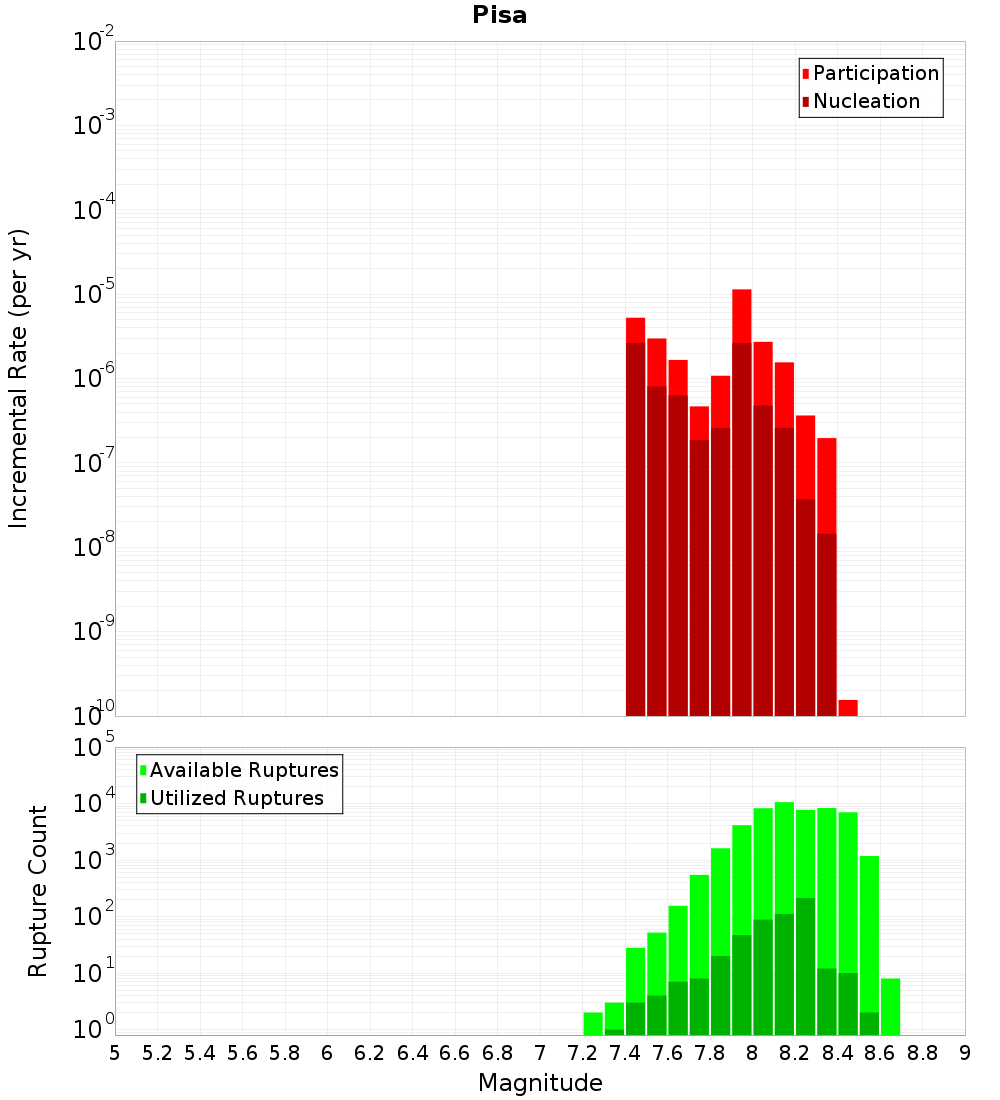 Pisa

Participation
Nucleation

Incremental Rate (per yr)

$10^{-2}$
$10^{-3}$
$10^{-4}$
$10^{-5}$
$10^{-6}$
$10^{-7}$
$10^{-8}$
$10^{-9}$
$10^{-10}$

Available Ruptures
Utilized Ruptures

Rupture Count

$10^{5}$
$10^{4}$
$10^{3}$
$10^{2}$
$10^{1}$
$10^{0}$

5 5.2 5.4 5.6 5.8 6 6.2 6.4 6.6 6.8 7 7.2 7.4 7.6 7.8 8 8.2 8.4 8.6 8.8 9

Magnitude